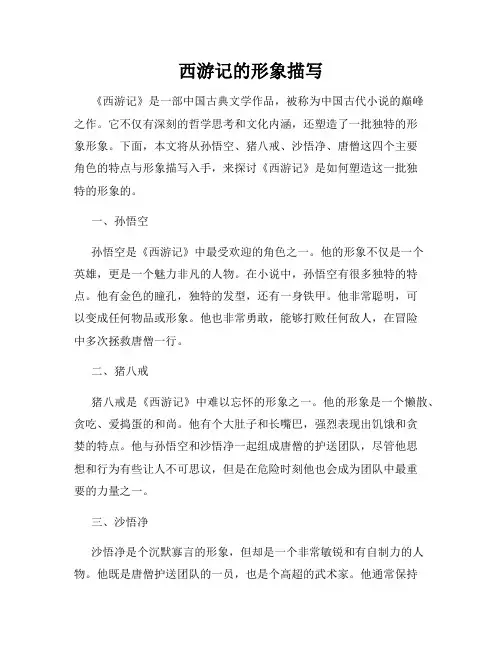 西游记的形象描写

《西游记》是一部中国古典文学作品，被称为中国古代小说的巅峰之作。它不仅有深刻的哲学思考和文化内涵，还塑造了一批独特的形象形象。下面，本文将从孙悟空、猪八戒、沙悟净、唐僧这四个主要角色的特点与形象描写入手，来探讨《西游记》是如何塑造这一批独特的形象的。

一、孙悟空

孙悟空是《西游记》中最受欢迎的角色之一。他的形象不仅是一个英雄，更是一个魅力非凡的人物。在小说中，孙悟空有很多独特的特点。他有金色的瞳孔，独特的发型，还有一身铁甲。他非常聪明，可以变成任何物品或形象。他也非常勇敢，能够打败任何敌人，在冒险中多次拯救唐僧一行。

二、猪八戒

猪八戒是《西游记》中难以忘怀的形象之一。他的形象是一个懒散、贪吃、爱捣蛋的和尚。他有个大肚子和长嘴巴，强烈表现出饥饿和贪婪的特点。他与孙悟空和沙悟净一起组成唐僧的护送团队，尽管他思想和行为有些让人不可思议，但是在危险时刻他也会成为团队中最重要的力量之一。

三、沙悟净

沙悟净是个沉默寡言的形象，但却是一个非常敏锐和有自制力的人物。他既是唐僧护送团队的一员，也是个高超的武术家。他通常保持